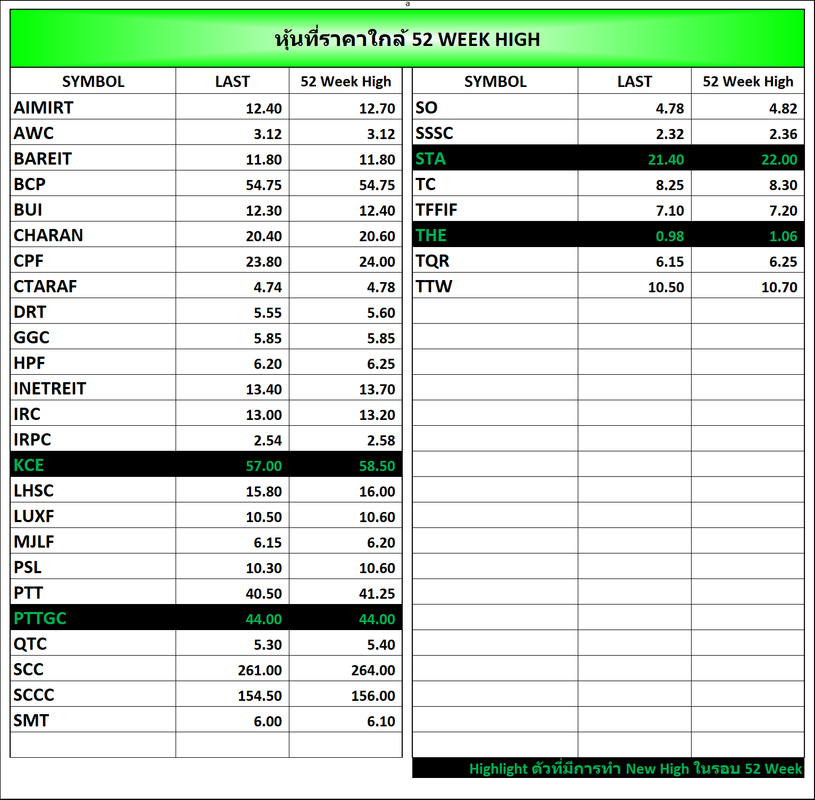 หุ้นที่ราคาใกล้ 52 WEEK HIGH

| SYMBOL | LAST | 52 Week High |
|---|---|---|
| AIMIRT | 12.40 | 12.70 |
| AWC | 3.12 | 3.12 |
| BAREIT | 11.80 | 11.80 |
| BCP | 54.75 | 54.75 |
| BUI | 12.30 | 12.40 |
| CHARAN | 20.40 | 20.60 |
| CPF | 23.80 | 24.00 |
| CTARAF | 4.74 | 4.78 |
| DRT | 5.55 | 5.60 |
| GGC | 5.85 | 5.85 |
| HPF | 6.20 | 6.25 |
| INETREIT | 13.40 | 13.70 |
| IRC | 13.00 | 13.20 |
| IRPC | 2.54 | 2.58 |
| KCE | 57.00 | 58.50 |
| LHSC | 15.80 | 16.00 |
| LUXF | 10.50 | 10.60 |
| MJLF | 6.15 | 6.20 |
| PSL | 10.30 | 10.60 |
| PTT | 40.50 | 41.25 |
| PTTGC | 44.00 | 44.00 |
| QTC | 5.30 | 5.40 |
| SCC | 261.00 | 264.00 |
| SCCC | 154.50 | 156.00 |
| SMT | 6.00 | 6.10 |

| SYMBOL | LAST | 52 Week High |
|---|---|---|
| SO | 4.78 | 4.82 |
| SSSC | 2.32 | 2.36 |
| STA | 21.40 | 22.00 |
| TC | 8.25 | 8.30 |
| TFFIF | 7.10 | 7.20 |
| THE | 0.98 | 1.06 |
| TQR | 6.15 | 6.25 |
| TTW | 10.50 | 10.70 |

Highlight ตัวที่มีการทำ New High ในรอบ 52 Week